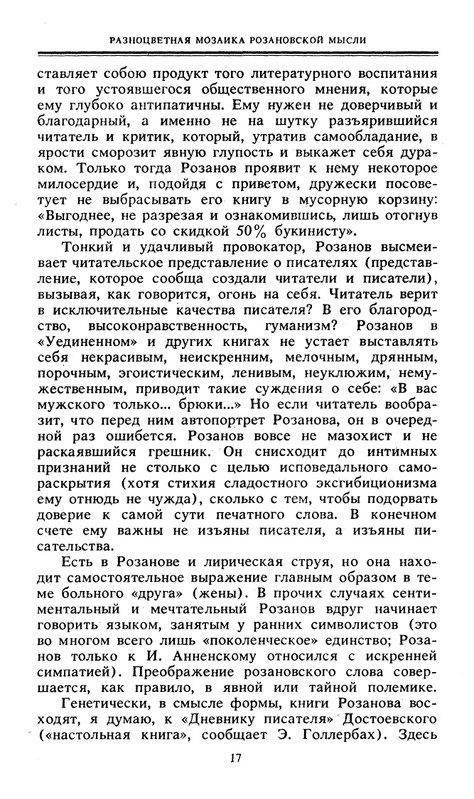 РАЗНОЦВЕТНАЯ МОЗАИКА РОЗАНОВСКОЙ МЫСЛИ

ставляет собою продукт того литературного воспитания и того устоявшегося общественного мнения, которые ему глубоко антипатичны. Ему нужен не доверчивый и благодарный, а именно не на шутку разъярившийся читатель и критик, который, утратив самообладание, в ярости сморозит явную глупость и выкажет себя дураком. Только тогда Розанов проявит к нему некоторое милосердие и, подойдя с приветом, дружески посоветует не выбрасывать его книгу в мусорную корзину: «Выгоднее, не разрезая и ознакомившись, лишь отогнув листы, продать со скидкой 50% букинисту».

Тонкий и удачливый провокатор, Розанов высмеивает читательское представление о писателях (представление, которое сообща создали читатели и писатели), вызывая, как говорится, огонь на себя. Читатель верит в исключительные качества писателя? В его благородство, высоконравственность, гуманизм? Розанов в «Уединенном» и других книгах не устает выставлять себя некрасивым, неискренним, мелочным, дрянным, порочным, эгоистическим, ленивым, неуклюжим, немужественным, приводит такие суждения о себе: «В вас мужского только... брюки...» Но если читатель вообразит, что перед ним автопортрет Розанова, он в очередной раз ошибется. Розанов вовсе не мазохист и не раскаявшийся грешник. Он снисходит до интимных признаний не столько с целью исповедального самораскрытия (хотя стихия сладостного эксгибиционизма ему отнюдь не чужда), сколько с тем, чтобы подорвать доверие к самой сути печатного слова. В конечном счете ему важны не изъяны писателя, а изъяны писательства.

Есть в Розанове и лирическая струя, но она находит самостоятельное выражение главным образом в теме больного «друга» (жены). В прочих случаях сентиментальный и мечтательный Розанов вдруг начинает говорить языком, занятым у ранних символистов (это во многом всего лишь «поколенческое» единство; Розанов только к И. Анненскому относился с искренней симпатией). Преображение розановского слова совершается, как правило, в явной или тайной полемике.

Генетически, в смысле формы, книги Розанова восходят, я думаю, к «Дневнику писателя» Достоевского («настольная книга», сообщает Э. Голлербах). Здесь

17